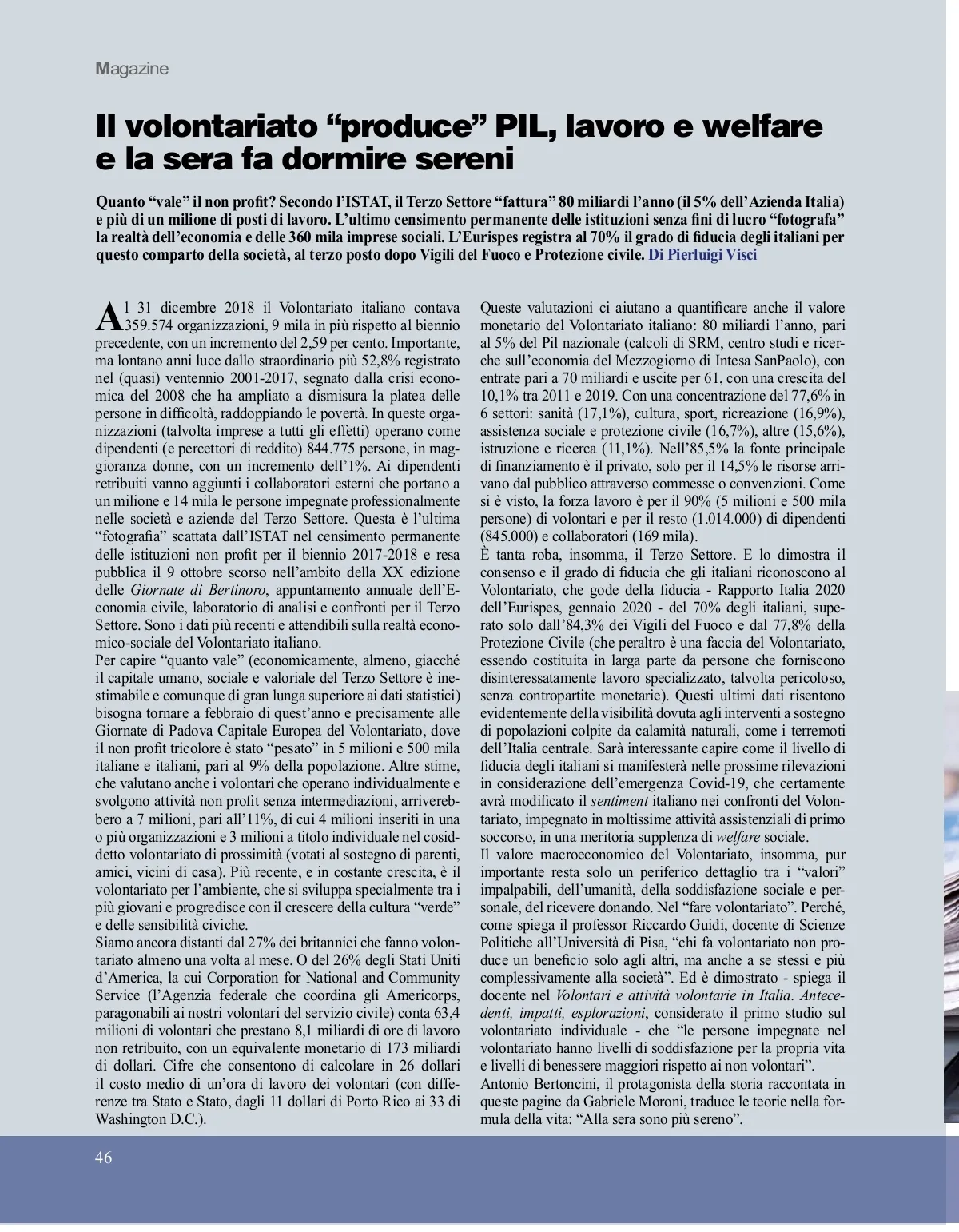 Magazine

Il volontariato “produce” PIL, lavoro e welfare e la sera fa dormire sereni

Quanto “vale” il non profit? Secondo l’ISTAT, il Terzo Settore “fattura” 80 miliardi l’anno (il 5% dell’Azienda Italia) e più di un milione di posti di lavoro. L’ultimo censimento permanente delle istituzioni senza fini di lucro “fotografa” la realtà dell’economia e delle 360 mila imprese sociali. L’Eurispes registra al 70% il grado di fiducia degli italiani per questo comparto della società, al terzo posto dopo Vigili del Fuoco e Protezione civile. Di Pierluigi Visci

Al 31 dicembre 2018 il Volontariato italiano contava 359.574 organizzazioni, 9 mila in più rispetto al biennio precedente, con un incremento del 2,59 per cento. Importante, ma lontano anni luce dallo straordinario più 52,8% registrato nel (quasi) ventennio 2001-2017, segnato dalla crisi economica del 2008 che ha ampliato a dismisura la platea delle persone in difficoltà, raddoppiando le povertà. In queste organizzazioni (talvolta imprese a tutti gli effetti) operano come dipendenti (e percettori di reddito) 844.775 persone, in maggioranza donne, con un incremento dell’1%. Ai dipendenti retribuiti vanno aggiunti i collaboratori esterni che portano a un milione e 14 mila le persone impegnate professionalmente nelle società e aziende del Terzo Settore. Questa è l’ultima “fotografia” scattata dall’ISTAT nel censimento permanente delle istituzioni non profit per il biennio 2017-2018 e resa pubblica il 9 ottobre scorso nell’ambito della XX edizione delle Giornate di Bertinoro, appuntamento annuale dell’Economia civile, laboratorio di analisi e confronti per il Terzo Settore. Sono i dati più recenti e attendibili sulla realtà economico-sociale del Volontariato italiano.
Per capire “quanto vale” (economicamente, almeno, giacché il capitale umano, sociale e valoriale del Terzo Settore è inestimabile e comunque di gran lunga superiore ai dati statistici) bisogna tornare a febbraio di quest’anno e precisamente alle Giornate di Padova Capitale Europea del Volontariato, dove il non profit tricolore è stato “pesato” in 5 milioni e 500 mila italiane e italiani, pari al 9% della popolazione. Altre stime, che valutano anche i volontari che operano individualmente e svolgono attività non profit senza intermediazioni, arriverebbero a 7 milioni, pari all’11%, di cui 4 milioni inseriti in una o più organizzazioni e 3 milioni a titolo individuale nel cosiddetto volontariato di prossimità (votati al sostegno di parenti, amici, vicini di casa). Più recente, e in costante crescita, è il volontariato per l’ambiente, che si sviluppa specialmente tra i più giovani e progredisce con il crescere della cultura “verde” e delle sensibilità civiche.
Siamo ancora distanti dal 27% dei britannici che fanno volontariato almeno una volta al mese. O del 26% degli Stati Uniti d’America, la cui Corporation for National and Community Service (l’Agenzia federale che coordina gli Americorps, paragonabili ai nostri volontari del servizio civile) conta 63,4 milioni di volontari che prestano 8,1 miliardi di ore di lavoro non retribuito, con un equivalente monetario di 173 miliardi di dollari. Cifre che consentono di calcolare in 26 dollari il costo medio di un’ora di lavoro dei volontari (con differenze tra Stato e Stato, dagli 11 dollari di Porto Rico ai 33 di Washington D.C.).

Queste valutazioni ci aiutano a quantificare anche il valore monetario del Volontariato italiano: 80 miliardi l’anno, pari al 5% del Pil nazionale (calcoli di SRM, centro studi e ricerche sull’economia del Mezzogiorno di Intesa SanPaolo), con entrate pari a 70 miliardi e uscite per 61, con una crescita del 10,1% tra 2011 e 2019. Con una concentrazione del 77,6% in 6 settori: sanità (17,1%), cultura, sport, ricreazione (16,9%), assistenza sociale e protezione civile (16,7%), altre (15,6%), istruzione e ricerca (11,1%). Nell’85,5% la fonte principale di finanziamento è il privato, solo per il 14,5% le risorse arrivano dal pubblico attraverso commesse o convenzioni. Come si è visto, la forza lavoro è per il 90% (5 milioni e 500 mila persone) di volontari e per il resto (1.014.000) di dipendenti (845.000) e collaboratori (169 mila).
È tanta roba, insomma, il Terzo Settore. E lo dimostra il consenso e il grado di fiducia che gli italiani riconoscono al Volontariato, che gode della fiducia - Rapporto Italia 2020 dell’Eurispes, gennaio 2020 - del 70% degli italiani, superato solo dall’84,3% dei Vigili del Fuoco e dal 77,8% della Protezione Civile (che peraltro è una faccia del Volontariato, essendo costituita in larga parte da persone che forniscono disinteressatamente lavoro specializzato, talvolta pericoloso, senza contropartite monetarie). Questi ultimi dati risentono evidentemente della visibilità dovuta agli interventi a sostegno di popolazioni colpite da calamità naturali, come i terremoti dell’Italia centrale. Sarà interessante capire come il livello di fiducia degli italiani si manifesterà nelle prossime rilevazioni in considerazione dell’emergenza Covid-19, che certamente avrà modificato il sentiment italiano nei confronti del Volontariato, impegnato in moltissime attività assistenziali di primo soccorso, in una meritoria supplenza di welfare sociale.
Il valore macroeconomico del Volontariato, insomma, pur importante resta solo un periferico dettaglio tra i “valori” impalpabili, dell’umanità, della soddisfazione sociale e personale, del ricevere donando. Nel “fare volontariato”. Perché, come spiega il professor Riccardo Guidi, docente di Scienze Politiche all’Università di Pisa, “chi fa volontariato non produce un beneficio solo agli altri, ma anche a se stessi e più complessivamente alla società”. Ed è dimostrato - spiega il docente nel Volontari e attività volontarie in Italia. Antecedenti, impatti, esplorazioni, considerato il primo studio sul volontariato individuale - che “le persone impegnate nel volontariato hanno livelli di soddisfazione per la propria vita e livelli di benessere maggiori rispetto ai non volontari”.
Antonio Bertoncini, il protagonista della storia raccontata in queste pagine da Gabriele Moroni, traduce le teorie nella formula della vita: “Alla sera sono più sereno”.

46